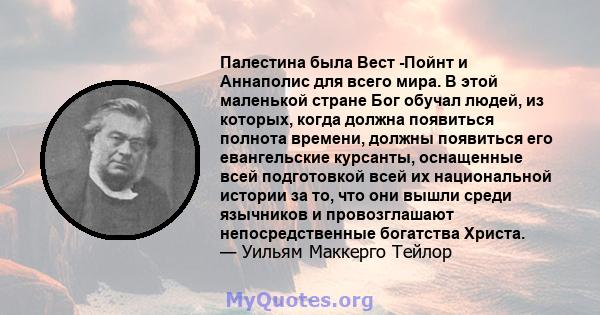 Палестина была Вест -Пойнт и Аннаполис для всего мира. В этой маленькой стране Бог обучал людей, из которых, когда должна появиться полнота времени, должны появиться его евангельские курсанты, оснащенные всей подготовкой всей их национальной истории за то, что они вышли среди язычников и провозглашают непосредственные богатства Христа.
— Уильям Маккерго Тейлор

MyQuotes.org